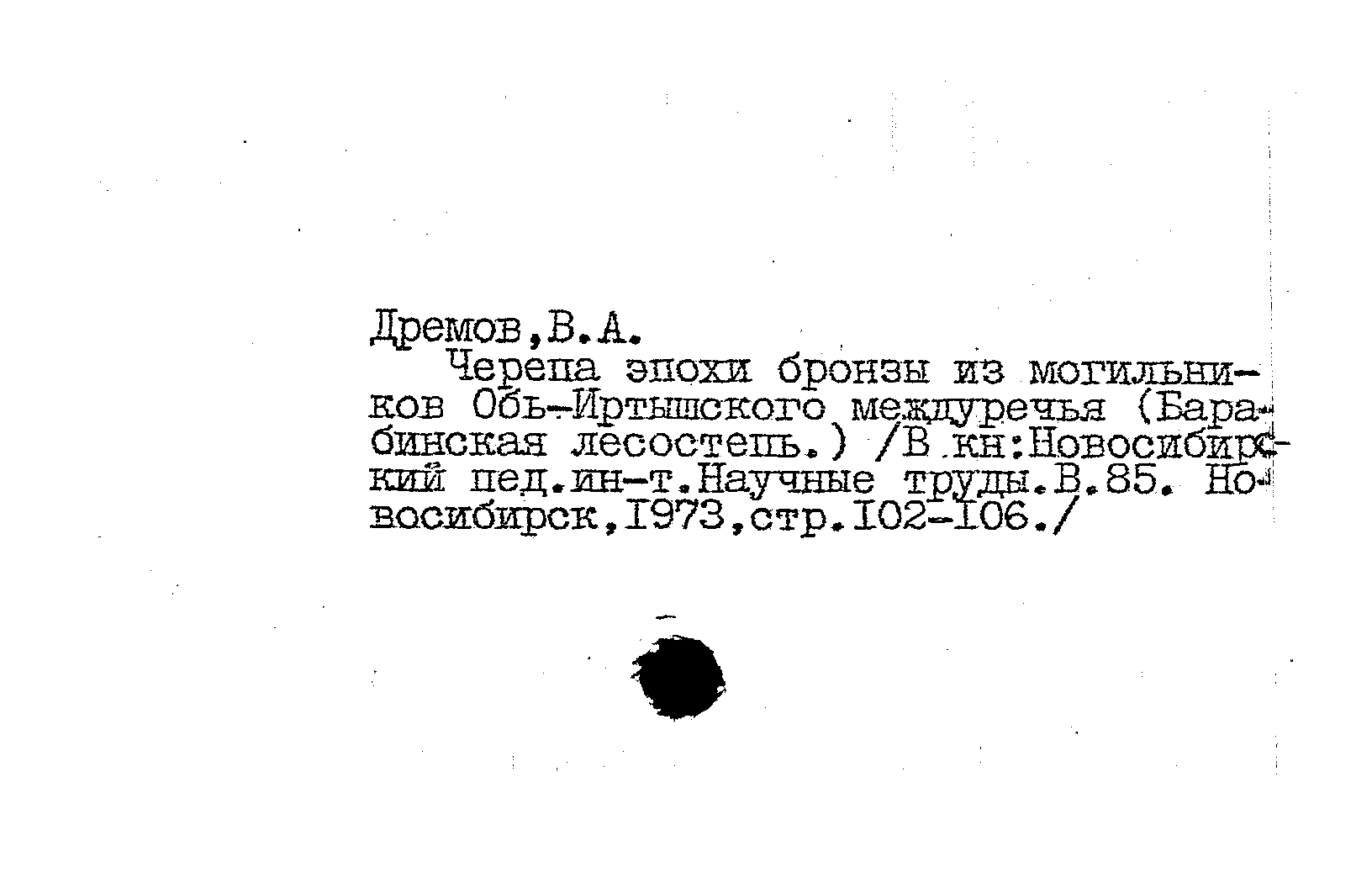 Дремов,В.А.

Черепа эпохи бронзы из могильников Обь-Иртышского междуречья (Барабинская лесостепь.) /В кн:Новосибирский пед.ин-т.Научные труды.В.85. Новосибирск,I973,стр.I02-I06./